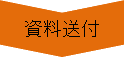 資料送付